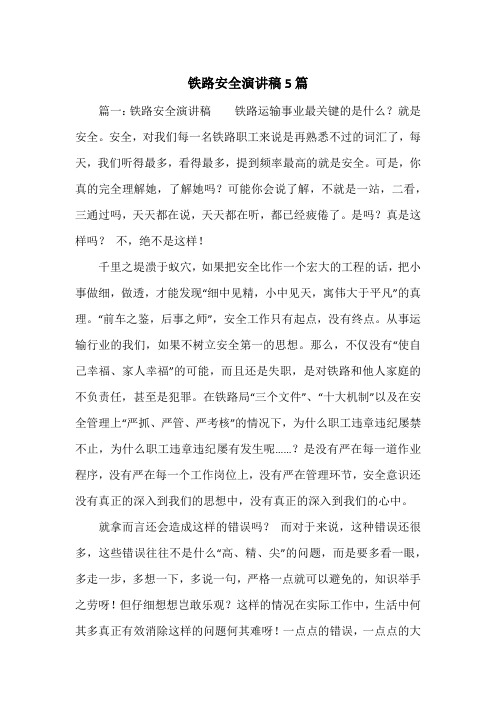 铁路安全演讲稿5篇

篇一：铁路安全演讲稿　　铁路运输事业最关键的是什么？就是安全。安全，对我们每一名铁路职工来说是再熟悉不过的词汇了，每天，我们听得最多，看得最多，提到频率最高的就是安全。可是，你真的完全理解她，了解她吗？可能你会说了解，不就是一站，二看，三通过吗，天天都在说，天天都在听，都已经疲倦了。是吗？真是这样吗？ 不，绝不是这样！

千里之堤溃于蚁穴，如果把安全比作一个宏大的工程的话，把小事做细，做透，才能发现“细中见精，小中见天，寓伟大于平凡”的真理。“前车之鉴，后事之师”，安全工作只有起点，没有终点。从事运输行业的我们，如果不树立安全第一的思想。那么，不仅没有“使自己幸福、家人幸福”的可能，而且还是失职，是对铁路和他人家庭的不负责任，甚至是犯罪。在铁路局“三个文件”、“十大机制”以及在安全管理上“严抓、严管、严考核”的情况下，为什么职工违章违纪屡禁不止，为什么职工违章违纪屡有发生呢……？是没有严在每一道作业程序，没有严在每一个工作岗位上，没有严在管理环节，安全意识还没有真正的深入到我们的思想中，没有真正的深入到我们的心中。

就拿而言还会造成这样的错误吗？ 而对于来说，这种错误还很多，这些错误往往不是什么“高、精、尖”的问题，而是要多看一眼，多走一步，多想一下，多说一句，严格一点就可以避免的，知识举手之劳呀！但仔细想想岂敢乐观？这样的情况在实际工作中，生活中何其多真正有效消除这样的问题何其难呀！一点点的错误，一点点的大